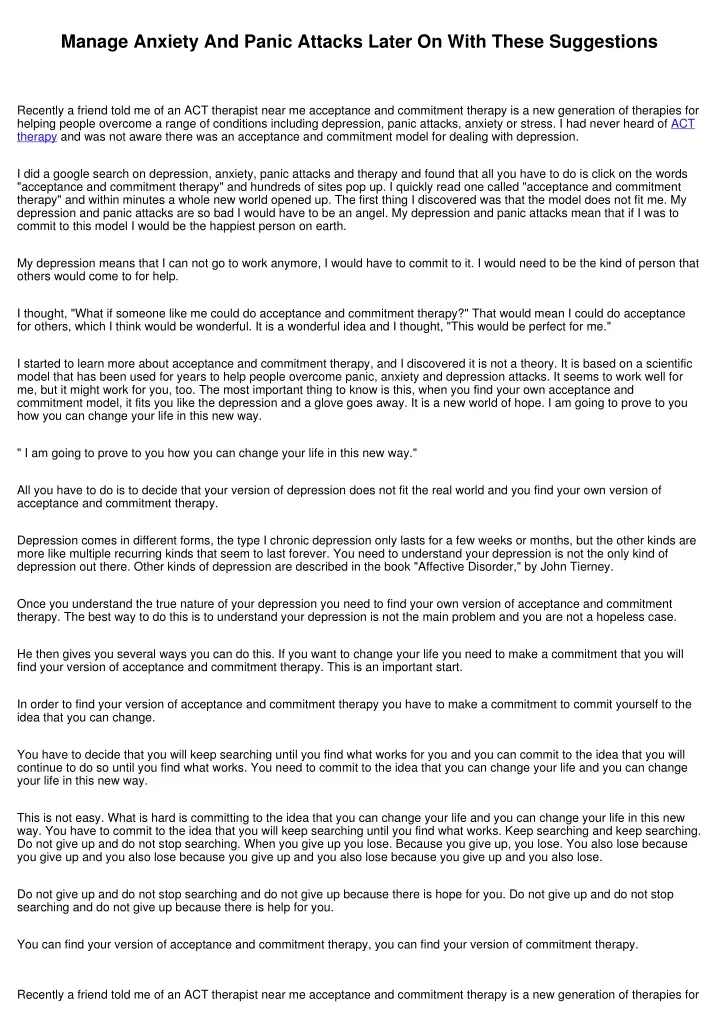 Manage Anxiety And Panic Attacks Later On With These Suggestions

Recently a friend told me of an ACT therapist near me acceptance and commitment therapy is a new generation of therapies for helping people overcome a range of conditions including depression, panic attacks, anxiety or stress. I had never heard of ACT therapy and was not aware there was an acceptance and commitment model for dealing with depression.

I did a google search on depression, anxiety, panic attacks and therapy and found that all you have to do is click on the words "acceptance and commitment therapy" and hundreds of sites pop up. I quickly read one called "acceptance and commitment therapy" and within minutes a whole new world opened up. The first thing I discovered was that the model does not fit me. My depression and panic attacks are so bad I would have to be an angel. My depression and panic attacks mean that if I was to commit to this model I would be the happiest person on earth.

My depression means that I can not go to work anymore, I would have to commit to it. I would need to be the kind of person that others would come to for help.

I thought, "What if someone like me could do acceptance and commitment therapy?" That would mean I could do acceptance for others, which I think would be wonderful. It is a wonderful idea and I thought, "This would be perfect for me."

I started to learn more about acceptance and commitment therapy, and I discovered it is not a theory. It is based on a scientific model that has been used for years to help people overcome panic, anxiety and depression attacks. It seems to work well for me, but it might work for you, too. The most important thing to know is this, when you find your own acceptance and commitment model, it fits you like the depression and a glove goes away. It is a new world of hope. I am going to prove to you how you can change your life in this new way.

" I am going to prove to you how you can change your life in this new way."

All you have to do is to decide that your version of depression does not fit the real world and you find your own version of acceptance and commitment therapy.

Depression comes in different forms, the type I chronic depression only lasts for a few weeks or months, but the other kinds are more like multiple recurring kinds that seem to last forever. You need to understand your depression is not the only kind of depression out there. Other kinds of depression are described in the book "Affective Disorder," by John Tierney.

Once you understand the true nature of your depression you need to find your own version of acceptance and commitment therapy. The best way to do this is to understand your depression is not the main problem and you are not a hopeless case.

He then gives you several ways you can do this. If you want to change your life you need to make a commitment that you will find your version of acceptance and commitment therapy. This is an important start.

In order to find your version of acceptance and commitment therapy you have to make a commitment to commit yourself to the idea that you can change.

You have to decide that you will keep searching until you find what works for you and you can commit to the idea that you will continue to do so until you find what works. You need to commit to the idea that you can change your life and you can change your life in this new way.

This is not easy. What is hard is committing to the idea that you can change your life and you can change your life in this new way. You have to commit to the idea that you will keep searching until you find what works. Keep searching and keep searching. Do not give up and do not stop searching. When you give up you lose. Because you give up, you lose. You also lose because you give up and you also lose because you give up and you also lose because you give up and you also lose.

Do not give up and do not stop searching and do not give up because there is hope for you. Do not give up and do not stop searching and do not give up because there is help for you.

You can find your version of acceptance and commitment therapy, you can find your version of commitment therapy.

Recently a friend told me of an ACT therapist near me acceptance and commitment therapy is a new generation of therapies for